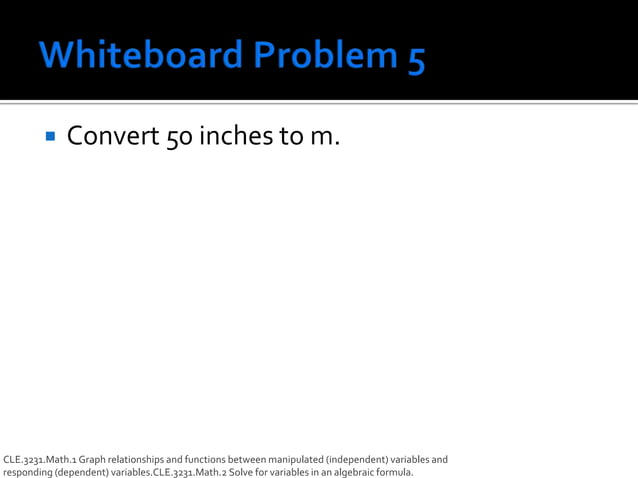 Whiteboard Problem 5

Convert 50 inches to m.

CLE.3231.Math.1 Graph relationships and functions between manipulated (independent) variables and responding (dependent) variables.CLE.3231.Math.2 Solve for variables in an algebraic formula.